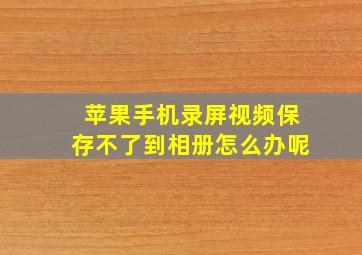 苹果手机录屏视频保存不了到相册怎么办呢